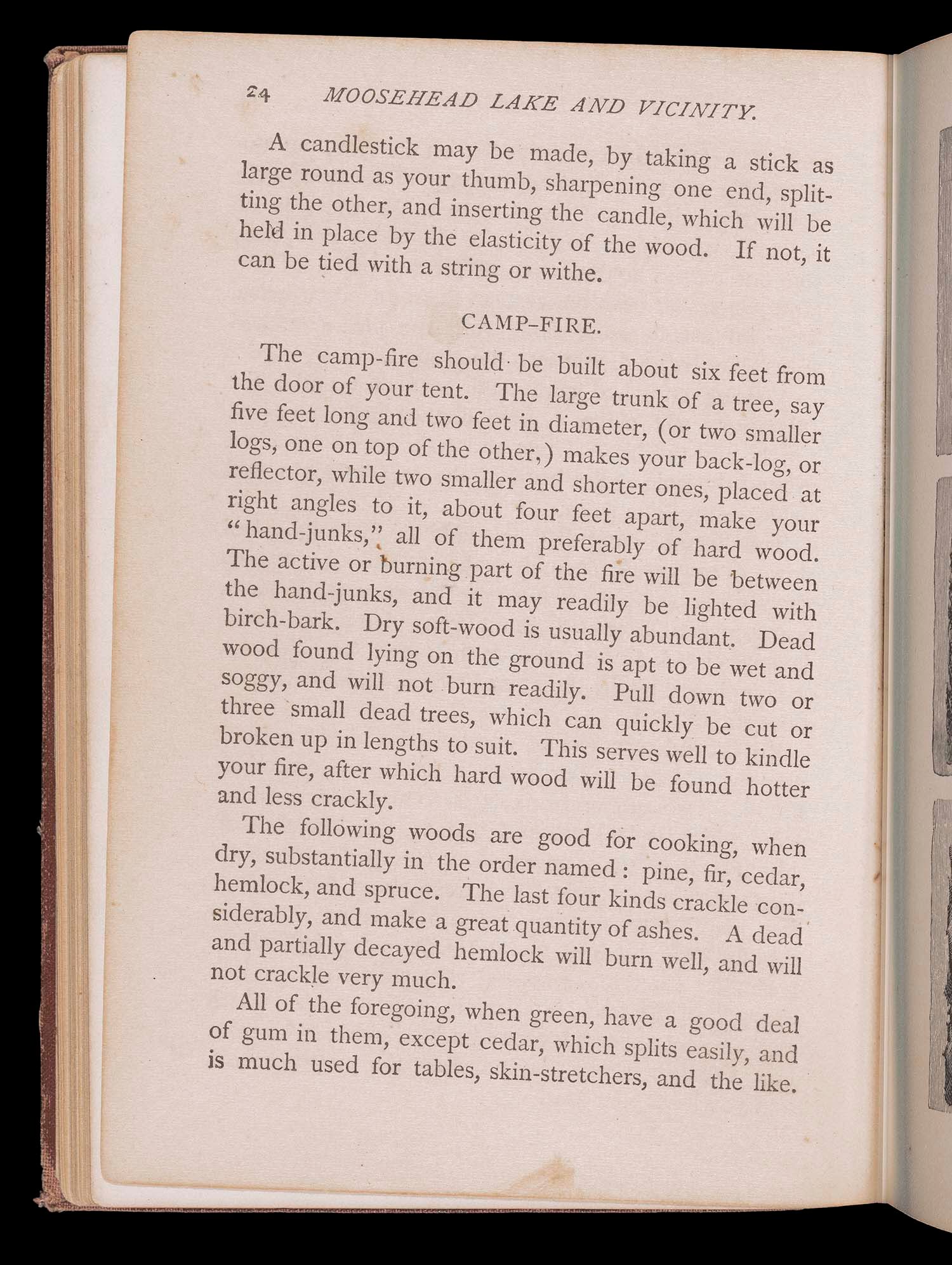 24 MOOSEHEAD LAKE AND VICINITY.

A candlestick may be made, by taking a stick as large round as your thumb, sharpening one end, splitting the other, and inserting the candle, which will be held in place by the elasticity of the wood. If not, it can be tied with a string or withe.

CAMP-FIRE.

The camp-fire should be built about six feet from the door of your tent. The large trunk of a tree, say five feet long and two feet in diameter, (or two smaller logs, one on top of the other,) makes your back-log, or reflector, while two smaller and shorter ones, placed at right angles to it, about four feet apart, make your "hand-junks," all of them preferably of hard wood. The active or burning part of the fire will be between the hand-junks, and it may readily be lighted with birch-bark. Dry soft-wood is usually abundant. Dead wood found lying on the ground is apt to be wet and soggy, and will not burn readily. Pull down two or three small dead trees, which can quickly be cut or broken up in lengths to suit. This serves well to kindle your fire, after which hard wood will be found hotter and less crackly.

The following woods are good for cooking, when dry, substantially in the order named: pine, fir, cedar, hemlock, and spruce. The last four kinds crackle considerably, and make a great quantity of ashes. A dead and partially decayed hemlock will burn well, and will not crackle very much.

All of the foregoing, when green, have a good deal of gum in them, except cedar, which splits easily, and is much used for tables, skin-stretchers, and the like.